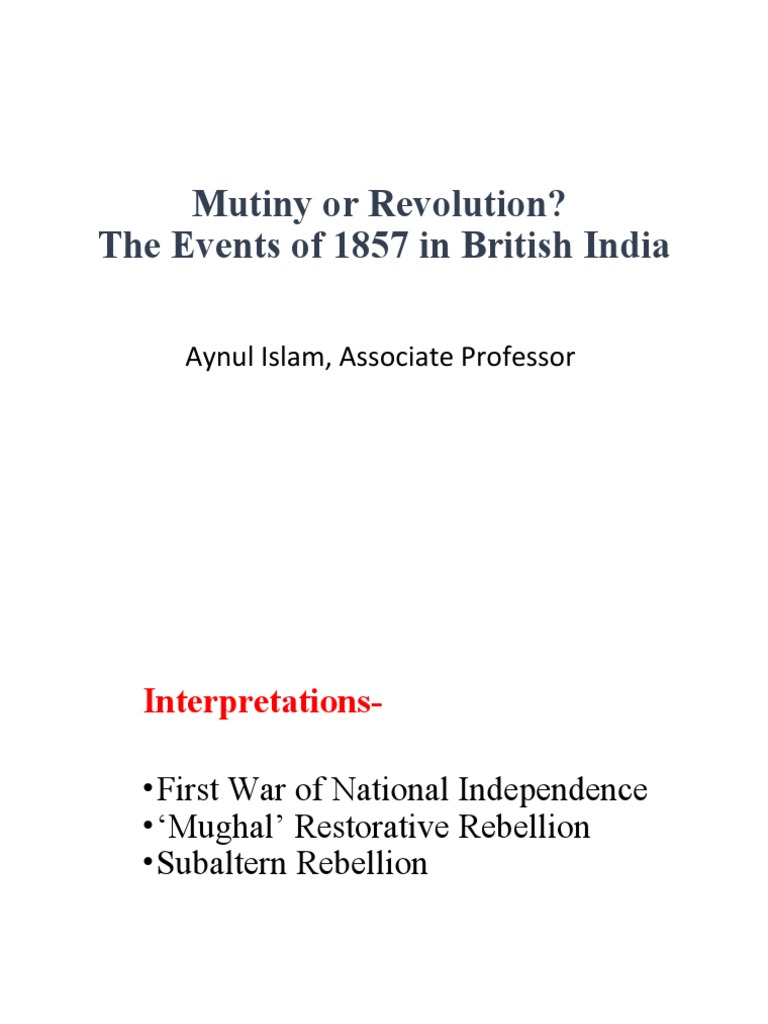 Mutiny or Revolution?
The Events of 1857 in British India

Aynul Islam, Associate Professor

Interpretations-

•First War of National Independence
•‘Mughal’ Restorative Rebellion
•Subaltern Rebellion